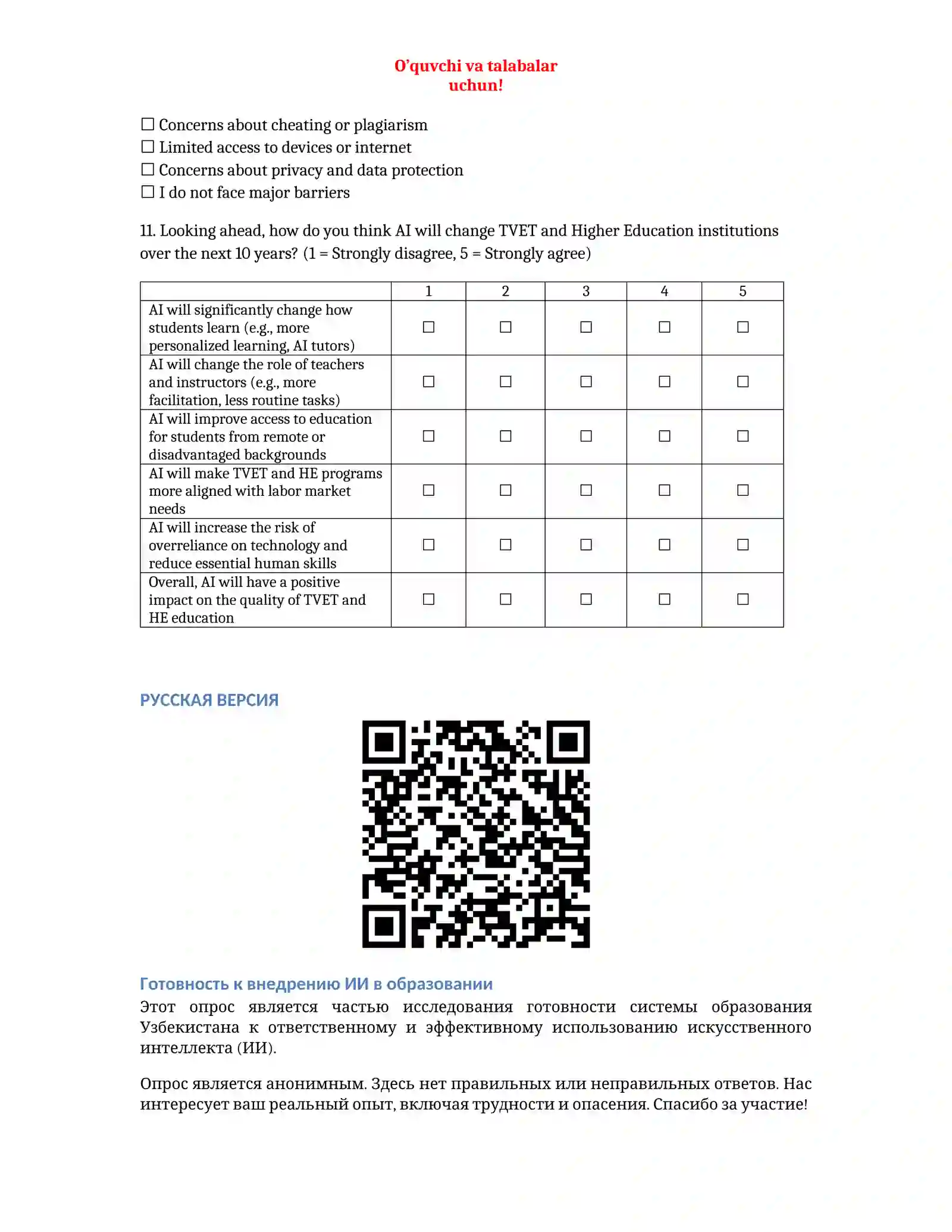 O'quvchi va talabalar
uchun!

☐ Concerns about cheating or plagiarism
☐ Limited access to devices or internet
☐ Concerns about privacy and data protection
☐ I do not face major barriers

11. Looking ahead, how do you think AI will change TVET and Higher Education institutions over the next 10 years? (1 = Strongly disagree, 5 = Strongly agree)

| | 1 | 2 | 3 | 4 | 5 |
|---|---|---|---|---|---|
| AI will significantly change how students learn (e.g., more personalized learning, AI tutors) | ☐ | ☐ | ☐ | ☐ | ☐ |
| AI will change the role of teachers and instructors (e.g., more facilitation, less routine tasks) | ☐ | ☐ | ☐ | ☐ | ☐ |
| AI will improve access to education for students from remote or disadvantaged backgrounds | ☐ | ☐ | ☐ | ☐ | ☐ |
| AI will make TVET and HE programs more aligned with labor market needs | ☐ | ☐ | ☐ | ☐ | ☐ |
| AI will increase the risk of overreliance on technology and reduce essential human skills | ☐ | ☐ | ☐ | ☐ | ☐ |
| Overall, AI will have a positive impact on the quality of TVET and HE education | ☐ | ☐ | ☐ | ☐ | ☐ |

РУССКАЯ ВЕРСИЯ

Готовность к внедрению ИИ в образовании
Этот опрос является частью исследования готовности системы образования Узбекистана к ответственному и эффективному использованию искусственного интеллекта (ИИ).

Опрос является анонимным. Здесь нет правильных или неправильных ответов. Нас интересует ваш реальный опыт, включая трудности и опасения. Спасибо за участие!